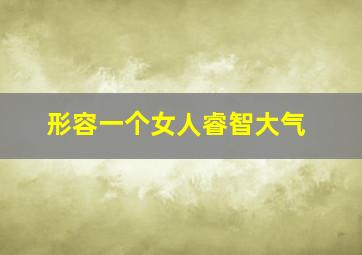 形容一个女人睿智大气